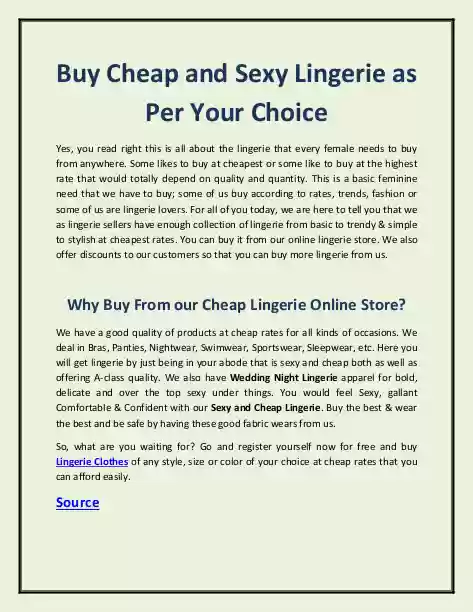 Buy Cheap and Sexy Lingerie as Per Your Choice

Yes, you read right this is all about the lingerie that every female needs to buy from anywhere. Some likes to buy at cheapest or some like to buy at the highest rate that would totally depend on quality and quantity. This is a basic feminine need that we have to buy; some of us buy according to rates, trends, fashion or some of us are lingerie lovers. For all of you today, we are here to tell you that we as lingerie sellers have enough collection of lingerie from basic to trendy & simple to stylish at cheapest rates. You can buy it from our online lingerie store. We also offer discounts to our customers so that you can buy more lingerie from us.

Why Buy From our Cheap Lingerie Online Store?

We have a good quality of products at cheap rates for all kinds of occasions. We deal in Bras, Panties, Nightwear, Swimwear, Sportswear, Sleepwear, etc. Here you will get lingerie by just being in your abode that is sexy and cheap both as well as offering A-class quality. We also have Wedding Night Lingerie apparel for bold, delicate and over the top sexy under things. You would feel Sexy, gallant Comfortable & Confident with our Sexy and Cheap Lingerie. Buy the best & wear the best and be safe by having these good fabric wears from us.

So, what are you waiting for? Go and register yourself now for free and buy Lingerie Clothes of any style, size or color of your choice at cheap rates that you can afford easily.

Source